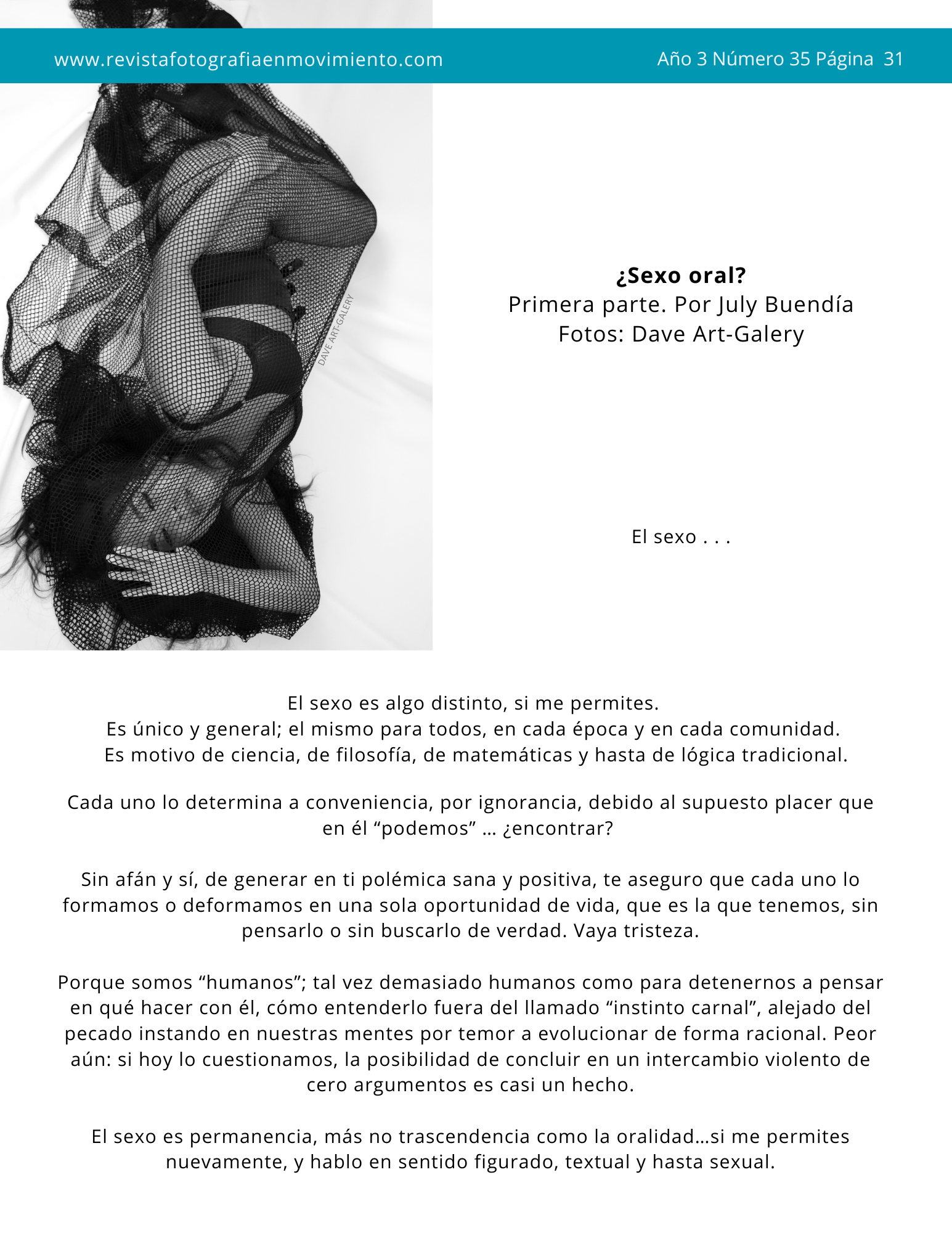 www.revistafotografiaenmovimiento.com

Año 3 Número 35 Página 31

DAVE ART-GALERY

**¿Sexo oral?**
Primera parte. Por July Buendía
Fotos: Dave Art-Galery

El sexo . . .

El sexo es algo distinto, si me permites.
Es único y general; el mismo para todos, en cada época y en cada comunidad.
Es motivo de ciencia, de filosofía, de matemáticas y hasta de lógica tradicional.

Cada uno lo determina a conveniencia, por ignorancia, debido al supuesto placer que en él “podemos” … ¿encontrar?

Sin afán y sí, de generar en ti polémica sana y positiva, te aseguro que cada uno lo formamos o deformamos en una sola oportunidad de vida, que es la que tenemos, sin pensarlo o sin buscarlo de verdad. Vaya tristeza.

Porque somos “humanos”; tal vez demasiado humanos como para detenernos a pensar en qué hacer con él, cómo entenderlo fuera del llamado “instinto carnal”, alejado del pecado instando en nuestras mentes por temor a evolucionar de forma racional. Peor aún: si hoy lo cuestionamos, la posibilidad de concluir en un intercambio violento de cero argumentos es casi un hecho.

El sexo es permanencia, más no trascendencia como la oralidad…si me permites nuevamente, y hablo en sentido figurado, textual y hasta sexual.